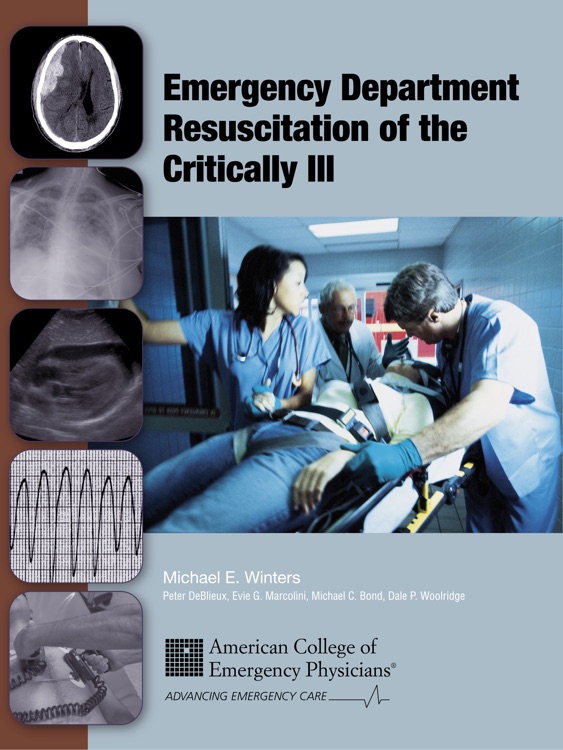 Emergency Department Resuscitation of the Critically Ill

Michael E. Winters

Peter DeBlieux, Evie G. Marcolini, Michael C. Bond, Dale P. Woolridge

American College of Emergency Physicians®

ADVANCING EMERGENCY CARE